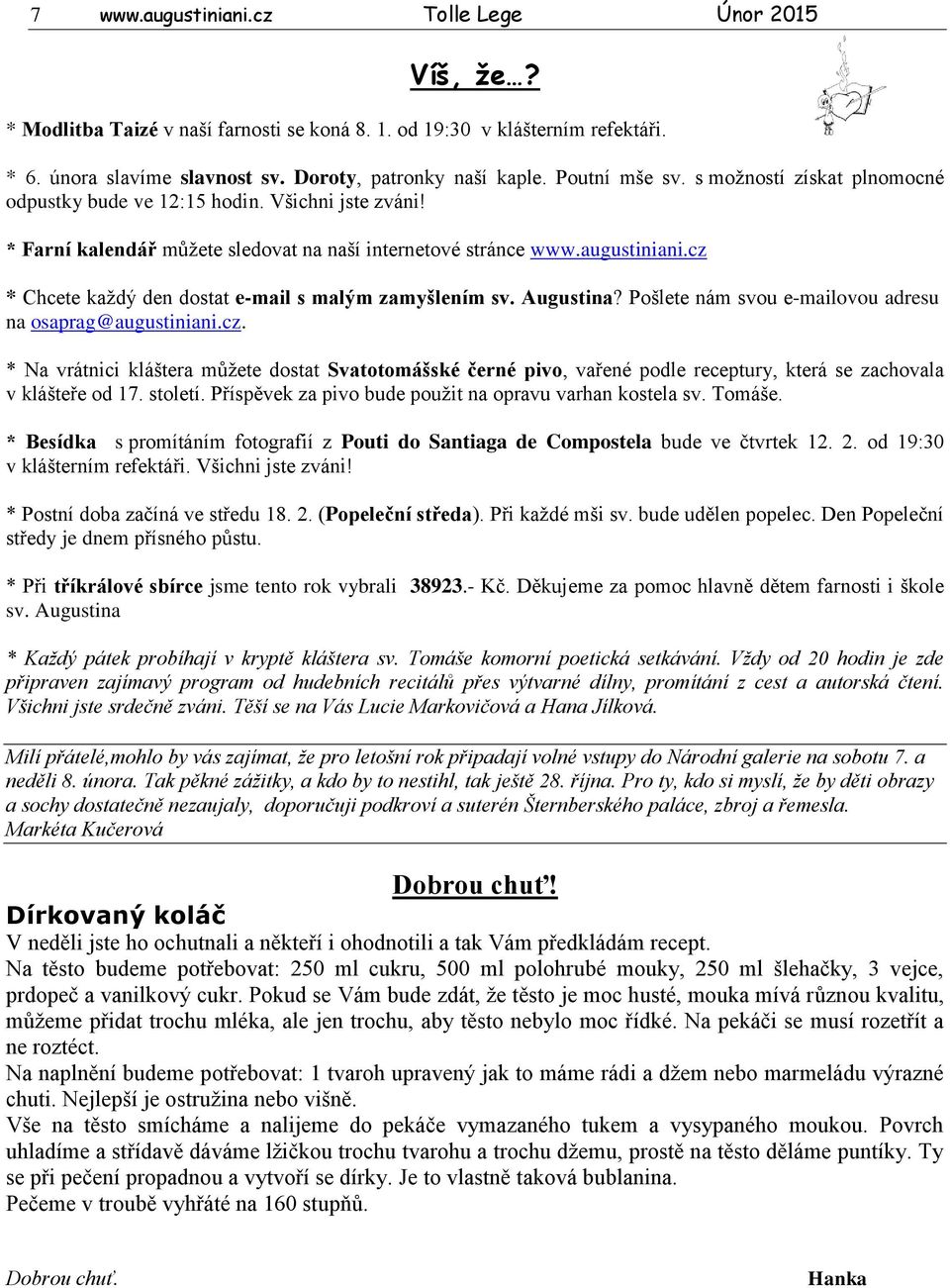 7 www.augustiniani.cz Tolle Lege Únor 2015

Víš, že…?

* Modlitba Taizé v naší farnosti se koná 8. 1. od 19:30 v klášterním refektáři.

* 6. února slavíme slavnost sv. Doroty, patronky naší kaple. Poutní mše sv. s možností získat plnomocné odpustky bude ve 12:15 hodin. Všichni jste zváni!

* Farní kalendář můžete sledovat na naší internetové stránce www.augustiniani.cz

* Chcete každý den dostat e-mail s malým zamyšlením sv. Augustina? Pošlete nám svou e-mailovou adresu na osaprag@augustiniani.cz.

* Na vrátnici kláštera můžete dostat Svatotomášské černé pivo, vařené podle receptury, která se zachovala v klášteře od 17. století. Příspěvek za pivo bude použit na opravu varhan kostela sv. Tomáše.

* Besídka s promítáním fotografií z Pouti do Santiaga de Compostela bude ve čtvrtek 12. 2. od 19:30 v klášterním refektáři. Všichni jste zváni!

* Postní doba začíná ve středu 18. 2. (Popeleční středa). Při každé mši sv. bude udělen popelec. Den Popeleční středy je dnem přísného půstu.

* Při tříkrálové sbírce jsme tento rok vybrali 38923.- Kč. Děkujeme za pomoc hlavně dětem farnosti i škole sv. Augustina

* Každý pátek probíhají v kryptě kláštera sv. Tomáše komorní poetická setkávání. Vždy od 20 hodin je zde připraven zajímavý program od hudebních recitálů přes výtvarné dílny, promítání z cest a autorská čtení. Všichni jste srdečně zváni. Těší se na Vás Lucie Markovičová a Hana Jílková.

Milí přátelé,mohlo by vás zajímat, že pro letošní rok připadají volné vstupy do Národní galerie na sobotu 7. a neděli 8. února. Tak pěkné zážitky, a kdo by to nestihl, tak ještě 28. října. Pro ty, kdo si myslí, že by děti obrazy a sochy dostatečně nezaujaly, doporučuji podkroví a suterén Šternberského paláce, zbroj a řemesla.
Markéta Kučerová

Dobrou chuť!

Dírkovaný koláč
V neděli jste ho ochutnali a někteří i ohodnotili a tak Vám předkládám recept.
Na těsto budeme potřebovat: 250 ml cukru, 500 ml polohrubé mouky, 250 ml šlehačky, 3 vejce, prdopeč a vanilkový cukr. Pokud se Vám bude zdát, že těsto je moc husté, mouka mívá různou kvalitu, můžeme přidat trochu mléka, ale jen trochu, aby těsto nebylo moc řídké. Na pekáči se musí rozetřít a ne roztéct.
Na naplnění budeme potřebovat: 1 tvaroh upravený jak to máme rádi a džem nebo marmeládu výrazné chuti. Nejlepší je ostružina nebo višně.
Vše na těsto smícháme a nalijeme do pekáče vymazaného tukem a vysypaného moukou. Povrch uhladíme a střídavě dáváme lžičkou trochu tvarohu a trochu džemu, prostě na těsto děláme puntíky. Ty se při pečení propadnou a vytvoří se dírky. Je to vlastně taková bublanina.
Pečeme v troubě vyhřáté na 160 stupňů.

Dobrou chuť. Hanka